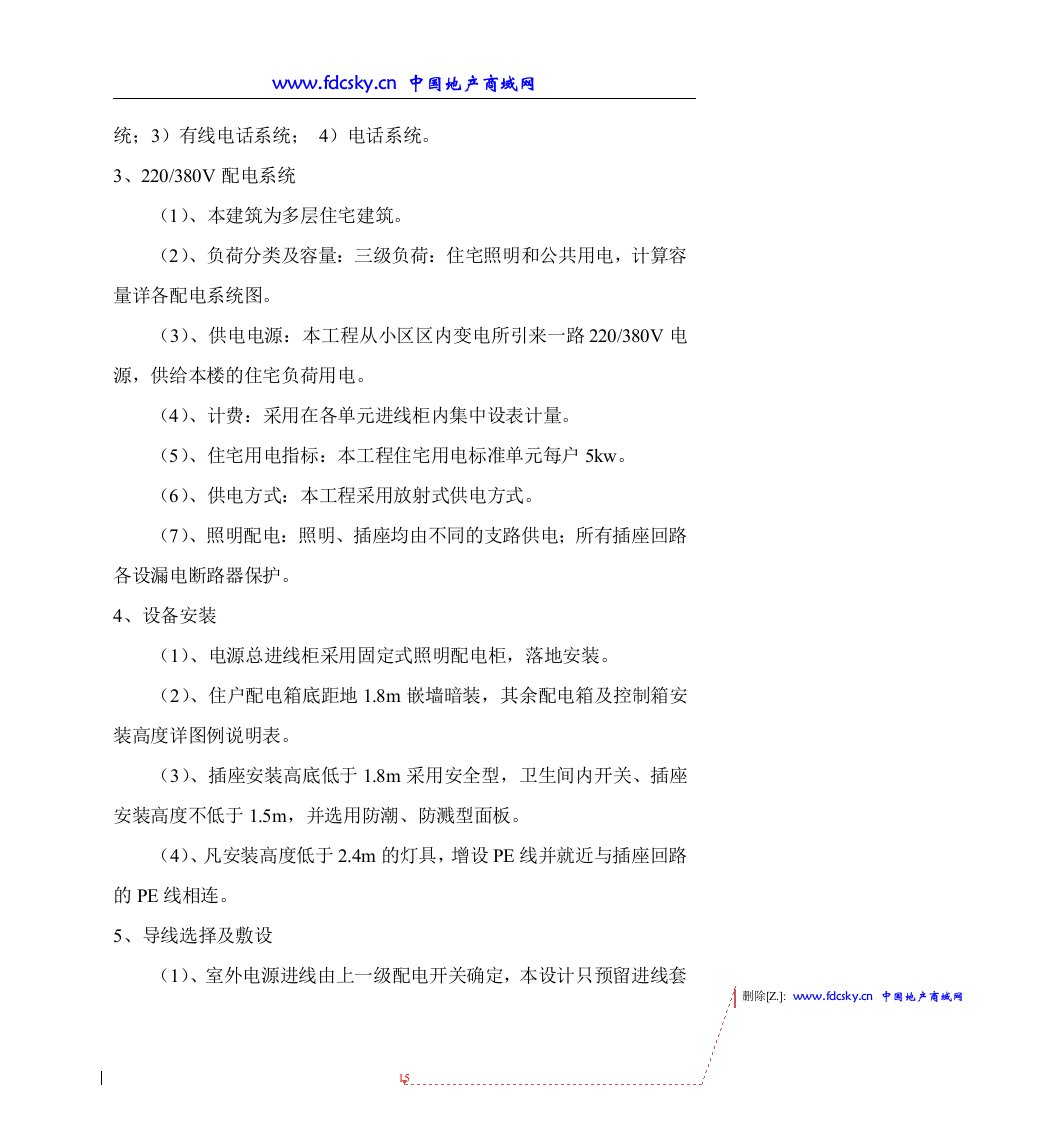 www.fdcsky.cn 中国地产商城网

统；3）有线电话系统； 4）电话系统。

3、220/380V 配电系统

（1）、本建筑为多层住宅建筑。

（2）、负荷分类及容量：三级负荷：住宅照明和公共用电，计算容量详各配电系统图。

（3）、供电电源：本工程从小区区内变电所引来一路 220/380V 电源，供给本楼的住宅负荷用电。

（4）、计费：采用在各单元进线柜内集中设表计量。

（5）、住宅用电指标：本工程住宅用电标准单元每户 5kw。

（6）、供电方式：本工程采用放射式供电方式。

（7）、照明配电：照明、插座均由不同的支路供电；所有插座回路各设漏电断路器保护。

4、设备安装

（1）、电源总进线柜采用固定式照明配电柜，落地安装。

（2）、住户配电箱底距地 1.8m 嵌墙暗装，其余配电箱及控制箱安装高度详图例说明表。

（3）、插座安装高底低于 1.8m 采用安全型，卫生间内开关、插座安装高度不低于 1.5m，并选用防潮、防溅型面板。

（4）、凡安装高度低于 2.4m 的灯具，增设 PE 线并就近与插座回路的 PE 线相连。

5、导线选择及敷设

（1）、室外电源进线由上一级配电开关确定，本设计只预留进线套

删除[Z.]: www.fdcsky.cn 中国地产商城网

15